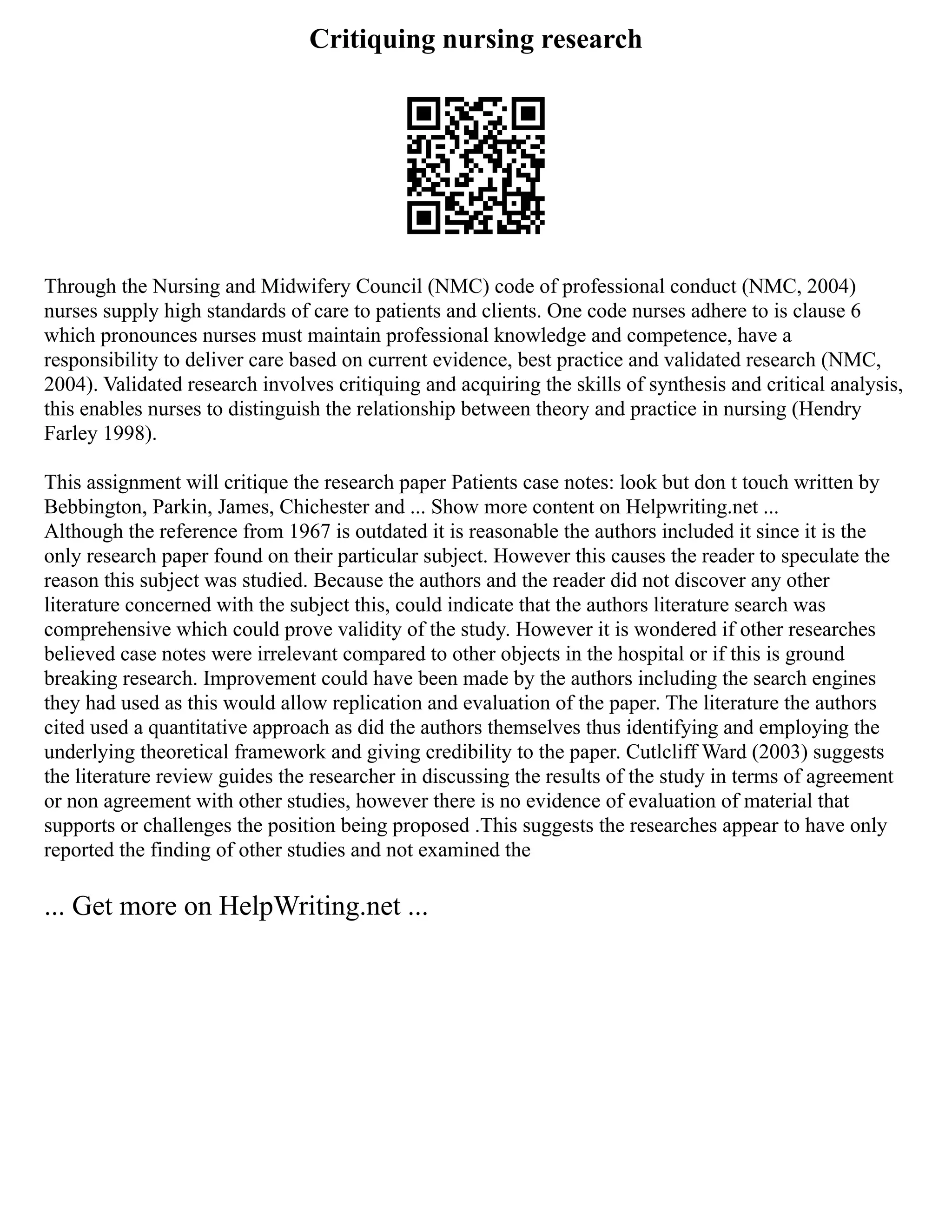 Critiquing nursing research

Through the Nursing and Midwifery Council (NMC) code of professional conduct (NMC, 2004) nurses supply high standards of care to patients and clients. One code nurses adhere to is clause 6 which pronounces nurses must maintain professional knowledge and competence, have a responsibility to deliver care based on current evidence, best practice and validated research (NMC, 2004). Validated research involves critiquing and acquiring the skills of synthesis and critical analysis, this enables nurses to distinguish the relationship between theory and practice in nursing (Hendry Farley 1998).

This assignment will critique the research paper Patients case notes: look but don t touch written by Bebbington, Parkin, James, Chichester and ... Show more content on Helpwriting.net ...
Although the reference from 1967 is outdated it is reasonable the authors included it since it is the only research paper found on their particular subject. However this causes the reader to speculate the reason this subject was studied. Because the authors and the reader did not discover any other literature concerned with the subject this, could indicate that the authors literature search was comprehensive which could prove validity of the study. However it is wondered if other researches believed case notes were irrelevant compared to other objects in the hospital or if this is ground breaking research. Improvement could have been made by the authors including the search engines they had used as this would allow replication and evaluation of the paper. The literature the authors cited used a quantitative approach as did the authors themselves thus identifying and employing the underlying theoretical framework and giving credibility to the paper. Cutlcliff Ward (2003) suggests the literature review guides the researcher in discussing the results of the study in terms of agreement or non agreement with other studies, however there is no evidence of evaluation of material that supports or challenges the position being proposed .This suggests the researches appear to have only reported the finding of other studies and not examined the

... Get more on HelpWriting.net ...